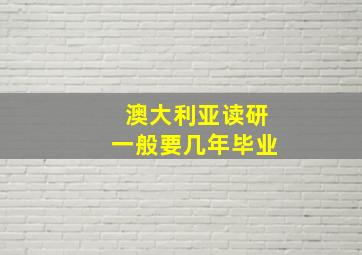 澳大利亚读研
一般要几年毕业